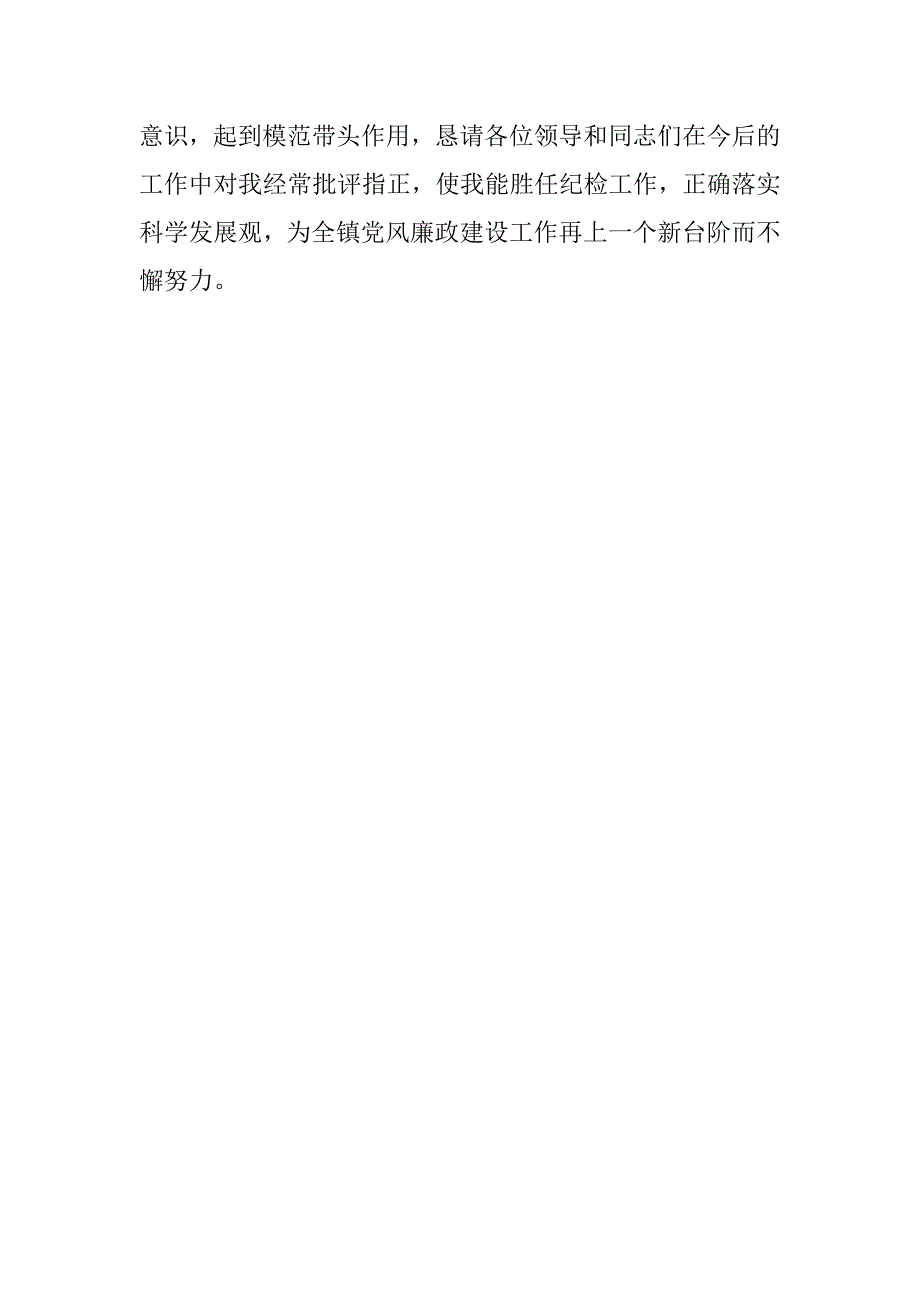 意识，起到模范带头作用，恳请各位领导和同志们在今后的工作中对我经常批评指正，使我能胜任纪检工作，正确落实科学发展观，为全镇党风廉政建设工作再上一个新台阶而不懈努力。